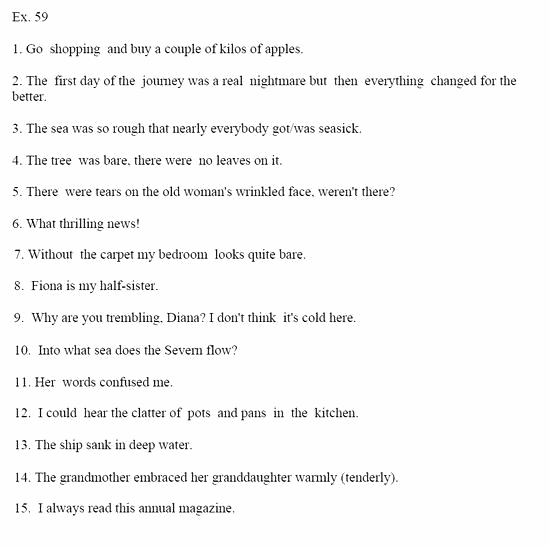 Ex. 59

1. Go shopping and buy a couple of kilos of apples.

2. The first day of the journey was a real nightmare but then everything changed for the better.

3. The sea was so rough that nearly everybody got/was seasick.

4. The tree was bare, there were no leaves on it.

5. There were tears on the old woman's wrinkled face, weren't there?

6. What thrilling news!

7. Without the carpet my bedroom looks quite bare.

8. Fiona is my half-sister.

9. Why are you trembling, Diana? I don't think it's cold here.

10. Into what sea does the Severn flow?

11. Her words confused me.

12. I could hear the clatter of pots and pans in the kitchen.

13. The ship sank in deep water.

14. The grandmother embraced her granddaughter warmly (tenderly).

15. I always read this annual magazine.